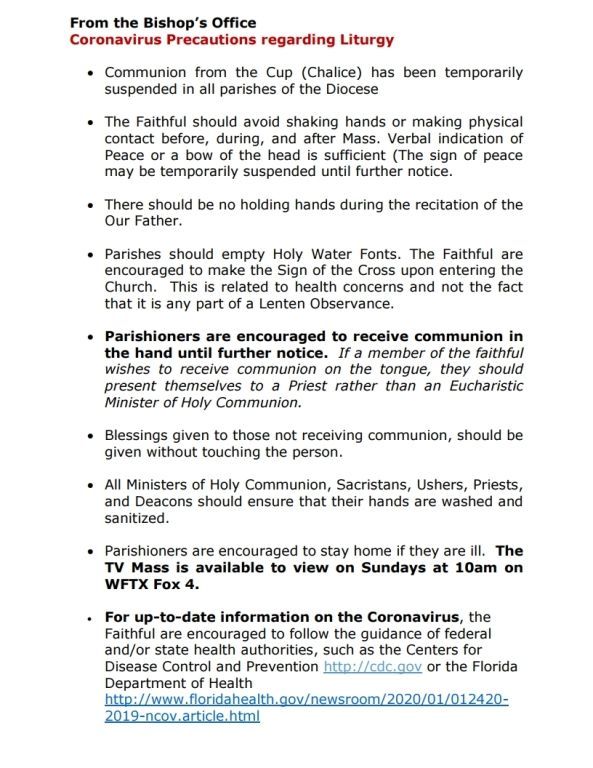 From the Bishop's Office
Coronavirus Precautions regarding Liturgy

• Communion from the Cup (Chalice) has been temporarily suspended in all parishes of the Diocese

• The Faithful should avoid shaking hands or making physical contact before, during, and after Mass. Verbal indication of Peace or a bow of the head is sufficient (The sign of peace may be temporarily suspended until further notice.

• There should be no holding hands during the recitation of the Our Father.

• Parishes should empty Holy Water Fonts. The Faithful are encouraged to make the Sign of the Cross upon entering the Church. This is related to health concerns and not the fact that it is any part of a Lenten Observance.

• Parishioners are encouraged to receive communion in the hand until further notice. If a member of the faithful wishes to receive communion on the tongue, they should present themselves to a Priest rather than an Eucharistic Minister of Holy Communion.

• Blessings given to those not receiving communion, should be given without touching the person.

• All Ministers of Holy Communion, Sacristans, Ushers, Priests, and Deacons should ensure that their hands are washed and sanitized.

• Parishioners are encouraged to stay home if they are ill. The TV Mass is available to view on Sundays at 10am on WFTX Fox 4.

• For up-to-date information on the Coronavirus, the Faithful are encouraged to follow the guidance of federal and/or state health authorities, such as the Centers for Disease Control and Prevention http://cdc.gov or the Florida Department of Health http://www.floridahealth.gov/newsroom/2020/01/012420-2019-ncov.article.html